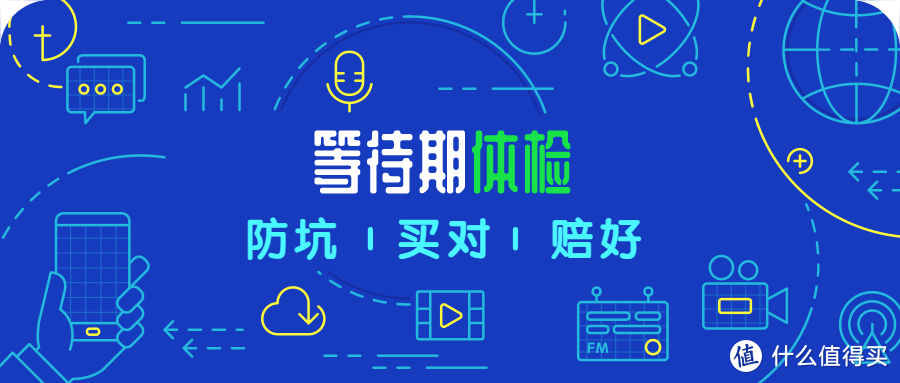 等待期体检

防坑 | 买对 | 赔好

FM

值 什么值得买